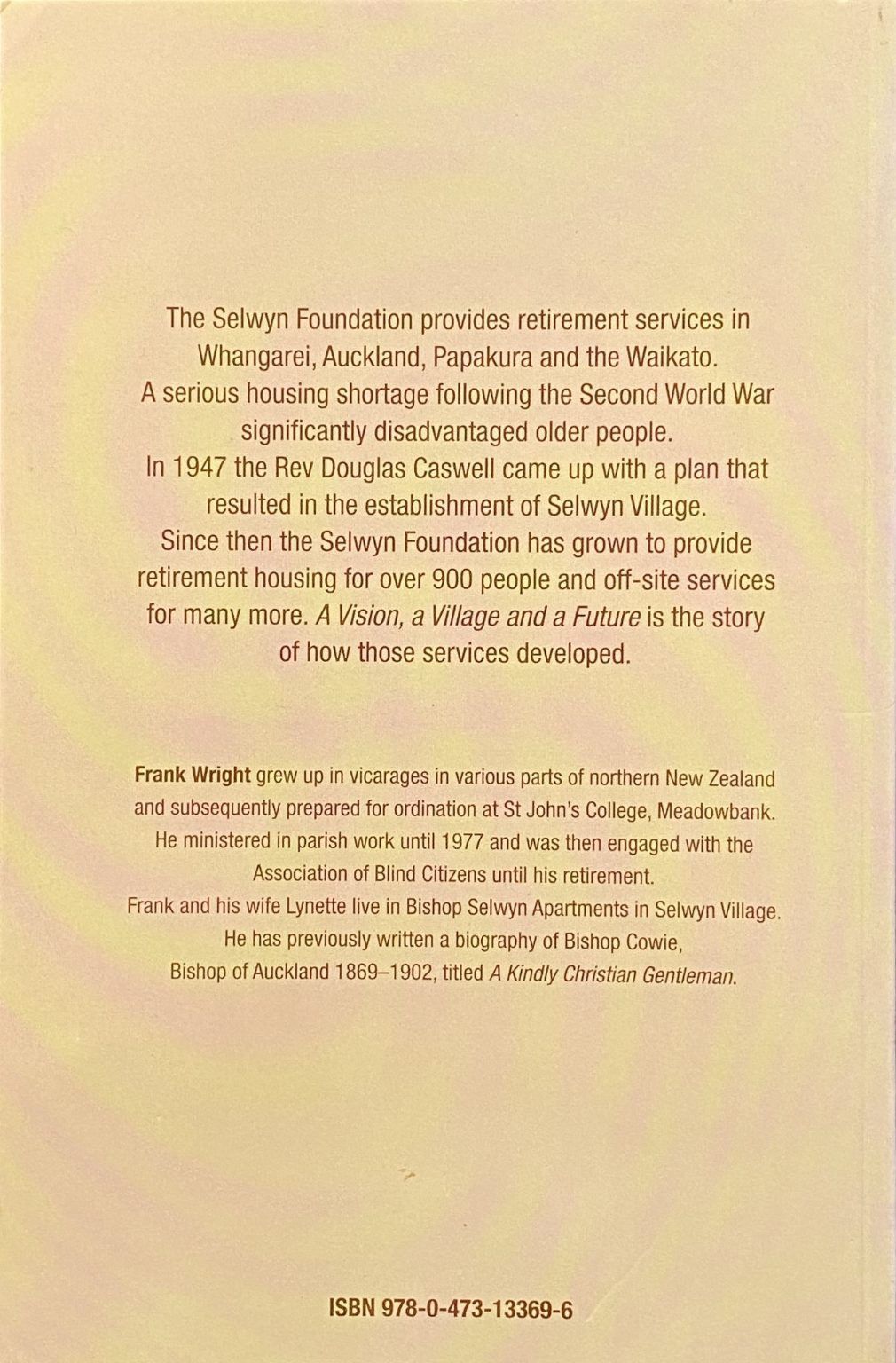 The Selwyn Foundation provides retirement services in Whangarei, Auckland, Papakura and the Waikato. A serious housing shortage following the Second World War significantly disadvantaged older people. In 1947 the Rev Douglas Caswell came up with a plan that resulted in the establishment of Selwyn Village. Since then the Selwyn Foundation has grown to provide retirement housing for over 900 people and off-site services for many more. A Vision, a Village and a Future is the story of how those services developed.

Frank Wright grew up in vicarages in various parts of northern New Zealand and subsequently prepared for ordination at St John's College, Meadowbank. He ministered in parish work until 1977 and was then engaged with the Association of Blind Citizens until his retirement. Frank and his wife Lynette live in Bishop Selwyn Apartments in Selwyn Village. He has previously written a biography of Bishop Cowie, Bishop of Auckland 1869–1902, titled A Kindly Christian Gentleman.

ISBN 978-0-473-13369-6